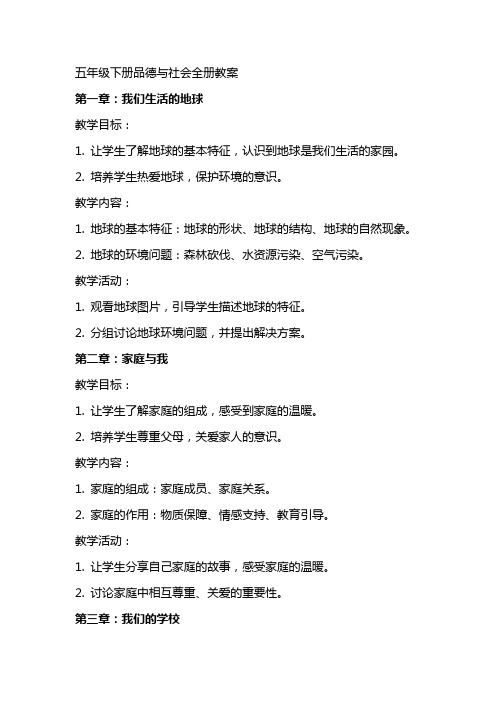 五年级下册品德与社会全册教案

第一章：我们生活的地球

教学目标：

1. 让学生了解地球的基本特征，认识到地球是我们生活的家园。

2. 培养学生热爱地球，保护环境的意识。

教学内容：

1. 地球的基本特征：地球的形状、地球的结构、地球的自然现象。

2. 地球的环境问题：森林砍伐、水资源污染、空气污染。

教学活动：

1. 观看地球图片，引导学生描述地球的特征。

2. 分组讨论地球环境问题，并提出解决方案。

第二章：家庭与我

教学目标：

1. 让学生了解家庭的组成，感受到家庭的温暖。

2. 培养学生尊重父母，关爱家人的意识。

教学内容：

1. 家庭的组成：家庭成员、家庭关系。

2. 家庭的作用：物质保障、情感支持、教育引导。

教学活动：

1. 让学生分享自己家庭的故事，感受家庭的温暖。

2. 讨论家庭中相互尊重、关爱的重要性。

第三章：我们的学校